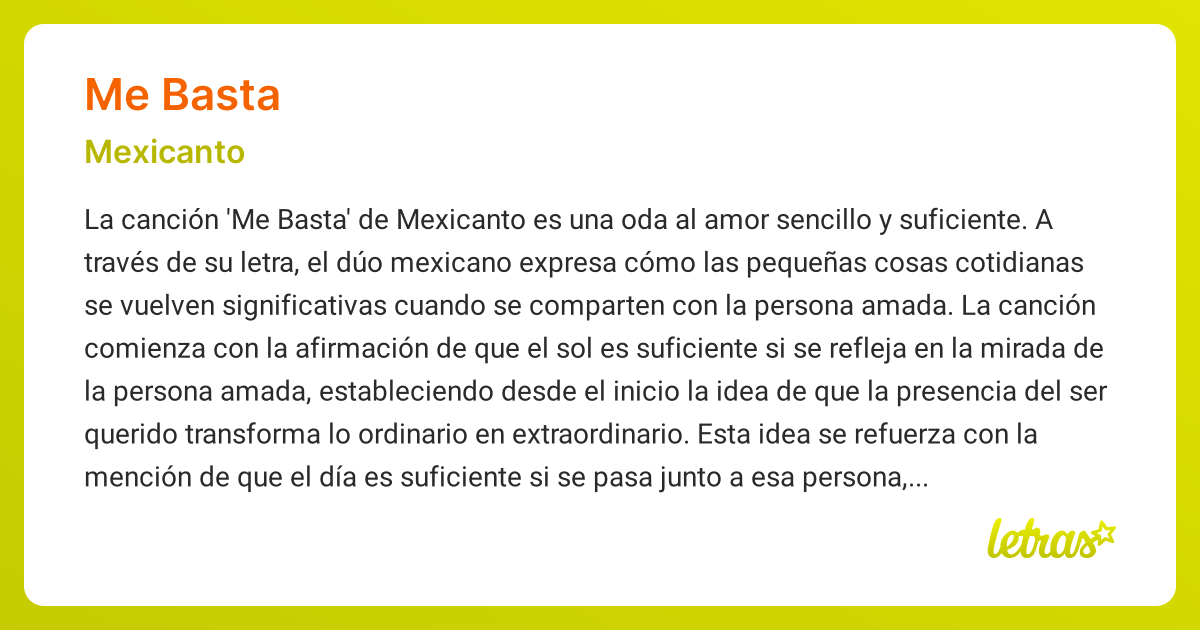 Me Basta

Mexicanto

La canción 'Me Basta' de Mexicanto es una oda al amor sencillo y suficiente. A través de su letra, el dúo mexicano expresa cómo las pequeñas cosas cotidianas se vuelven significativas cuando se comparten con la persona amada. La canción comienza con la afirmación de que el sol es suficiente si se refleja en la mirada de la persona amada, estableciendo desde el inicio la idea de que la presencia del ser querido transforma lo ordinario en extraordinario. Esta idea se refuerza con la mención de que el día es suficiente si se pasa junto a esa persona,...

letras